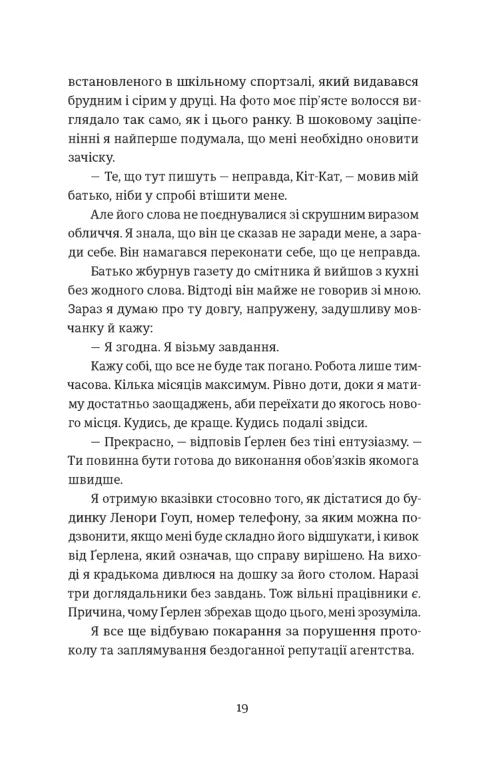 встановленого в шкільному спортзалі, який видавався брудним і сірим у друці. На фото моє пір'ясте волосся виглядало так само, як і цього ранку. В шоковому заціпенінні я найперше подумала, що мені необхідно оновити зачіску.

— Те, що тут пишуть — неправда, Кіт-Кат, — мовив мій батько, ніби у спробі втішити мене.

Але його слова не поєднувалися зі скрушним виразом обличчя. Я знала, що він це сказав не заради мене, а заради себе. Він намагався переконати себе, що це неправда.

Батько жбурнув газету до смітника й вийшов з кухні без жодного слова. Відтоді він майже не говорив зі мною. Зараз я думаю про ту довгу, напружену, задушливу мовчанку й кажу:

— Я згодна. Я візьму завдання.

Кажу собі, що все не буде так погано. Робота лише тимчасова. Кілька місяців максимум. Рівно доти, доки я матиму достатньо заощаджень, аби переїхати до якогось нового місця. Кудись, де краще. Кудись подалі звідси.

— Прекрасно, — відповів Ґерлен без тіні ентузіазму. — Ти повинна бути готова до виконання обов'язків якомога швидше.

Я отримую вказівки стосовно того, як дістатися до будинку Ленори Гоуп, номер телефону, за яким можна подзвонити, якщо мені буде складно його відшукати, і кивок від Ґерлена, який означав, що справу вирішено. На виході я крадькома дивлюся на дошку за його столом. Наразі три доглядальники без завдань. Тож вільні працівники є. Причина, чому Ґерлен збрехав щодо цього, мені зрозуміла.

Я все ще відбуваю покарання за порушення протоколу та заплямування бездоганної репутації агентства.

19